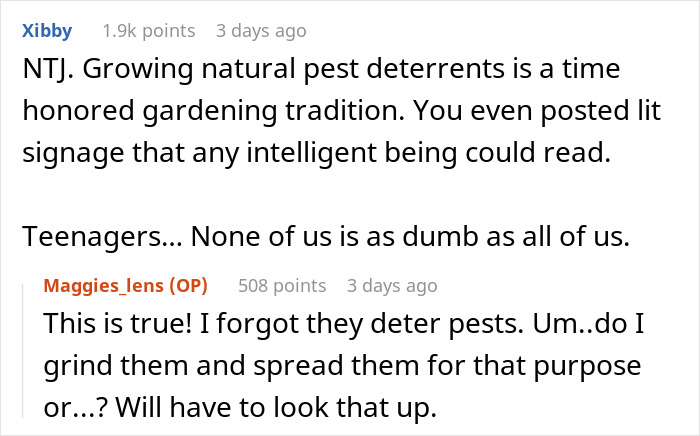 Xibby 1.9k points 3 days ago

NTJ. Growing natural pest deterrents is a time honored gardening tradition. You even posted lit signage that any intelligent being could read.

Teenagers... None of us is as dumb as all of us.

Maggies_lens (OP) 508 points 3 days ago

This is true! I forgot they deter pests. Um..do I grind them and spread them for that purpose or...? Will have to look that up.